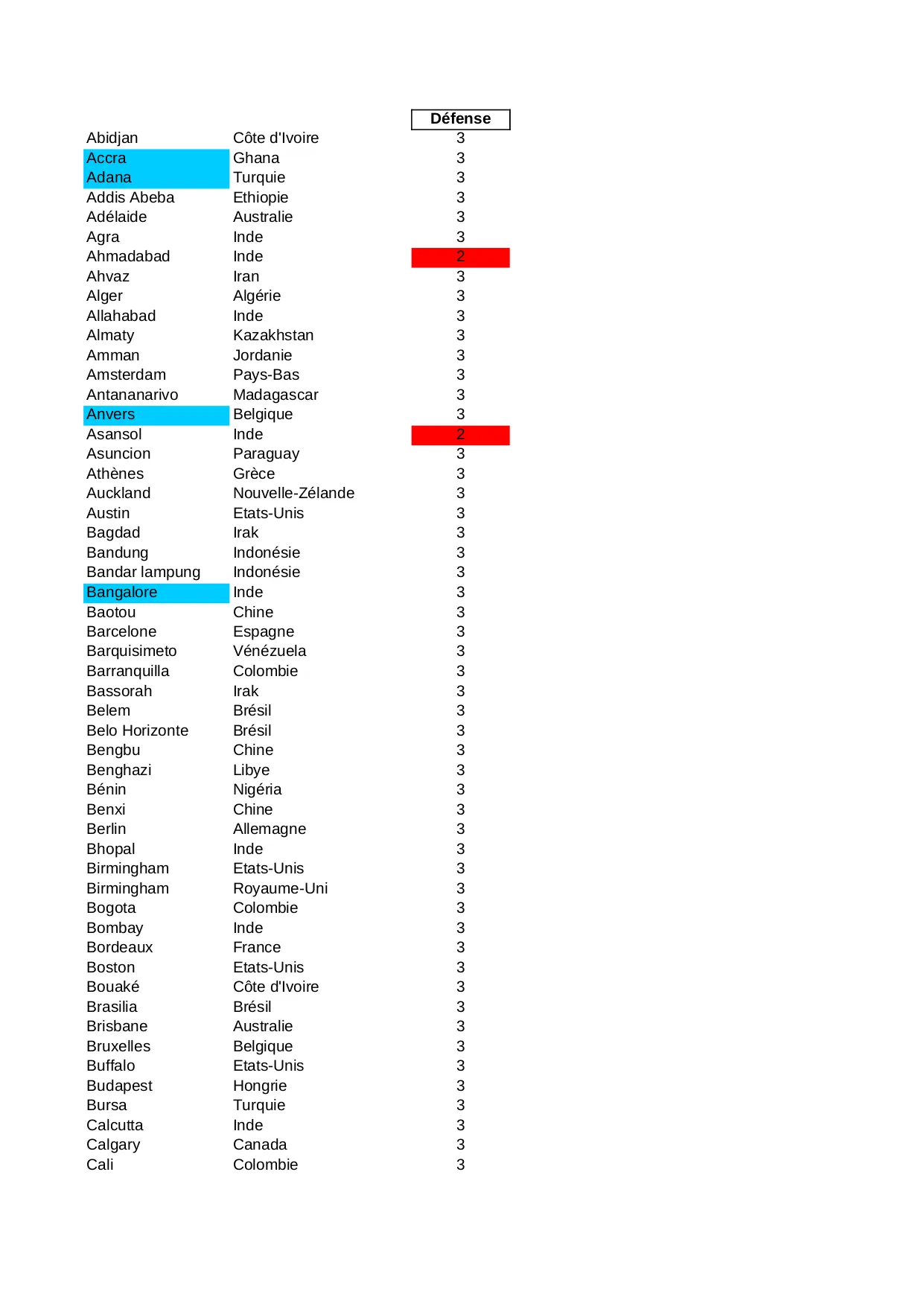 |  |  | Défense |
|---|---|---|
| Abidjan | Côte d'Ivoire | 3 |
| Accra | Ghana | 3 |
| Adana | Turquie | 3 |
| Addis Abeba | Ethiopie | 3 |
| Adélaide | Australie | 3 |
| Agra | Inde | 3 |
| Ahmadabad | Inde | 2 |
| Ahvaz | Iran | 3 |
| Alger | Algérie | 3 |
| Allahabad | Inde | 3 |
| Almaty | Kazakhstan | 3 |
| Amman | Jordanie | 3 |
| Amsterdam | Pays-Bas | 3 |
| Antananarivo | Madagascar | 3 |
| Anvers | Belgique | 3 |
| Asansol | Inde | 2 |
| Asuncion | Paraguay | 3 |
| Athènes | Grèce | 3 |
| Auckland | Nouvelle-Zélande | 3 |
| Austin | Etats-Unis | 3 |
| Bagdad | Irak | 3 |
| Bandung | Indonésie | 3 |
| Bandar lampung | Indonésie | 3 |
| Bangalore | Inde | 3 |
| Baotou | Chine | 3 |
| Barcelone | Espagne | 3 |
| Barquisimeto | Vénézuela | 3 |
| Barranquilla | Colombie | 3 |
| Bassorah | Irak | 3 |
| Belem | Brésil | 3 |
| Belo Horizonte | Brésil | 3 |
| Bengbu | Chine | 3 |
| Benghazi | Libye | 3 |
| Bénin | Nigéria | 3 |
| Benxi | Chine | 3 |
| Berlin | Allemagne | 3 |
| Bhopal | Inde | 3 |
| Birmingham | Etats-Unis | 3 |
| Birmingham | Royaume-Uni | 3 |
| Bogota | Colombie | 3 |
| Bombay | Inde | 3 |
| Bordeaux | France | 3 |
| Boston | Etats-Unis | 3 |
| Bouaké | Côte d'Ivoire | 3 |
| Brasilia | Brésil | 3 |
| Brisbane | Australie | 3 |
| Bruxelles | Belgique | 3 |
| Buffalo | Etats-Unis | 3 |
| Budapest | Hongrie | 3 |
| Bursa | Turquie | 3 |
| Calcutta | Inde | 3 |
| Calgary | Canada | 3 |
| Cali | Colombie | 3 |